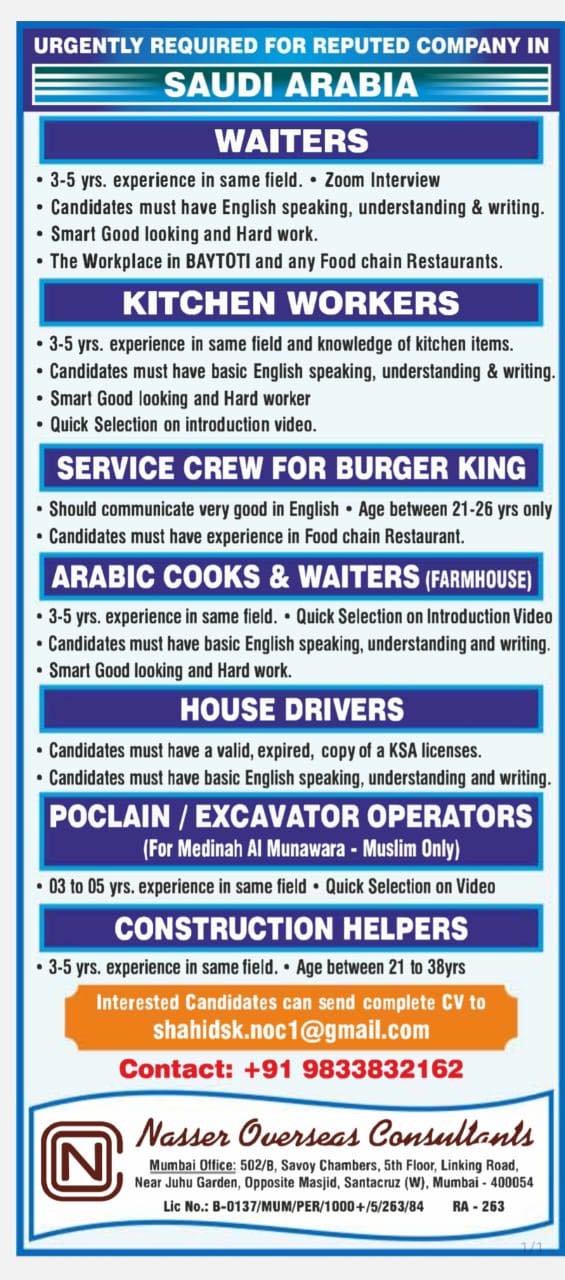 URGENTLY REQUIRED FOR REPUTED COMPANY IN
SAUDI ARABIA

WAITERS
• 3-5 yrs. experience in same field. • Zoom Interview
• Candidates must have English speaking, understanding & writing.
• Smart Good looking and Hard work.
• The Workplace in BAYTOTI and any Food chain Restaurants.

KITCHEN WORKERS
• 3-5 yrs. experience in same field and knowledge of kitchen items.
• Candidates must have basic English speaking, understanding & writing.
• Smart Good looking and Hard worker
• Quick Selection on introduction video.

SERVICE CREW FOR BURGER KING
• Should communicate very good in English • Age between 21-26 yrs only
• Candidates must have experience in Food chain Restaurant.

ARABIC COOKS & WAITERS (FARMHOUSE)
• 3-5 yrs. experience in same field. • Quick Selection on Introduction Video
• Candidates must have basic English speaking, understanding and writing.
• Smart Good looking and Hard work.

HOUSE DRIVERS
• Candidates must have a valid, expired, copy of a KSA licenses.
• Candidates must have basic English speaking, understanding and writing.

POCLAIN / EXCAVATOR OPERATORS
(For Medinah Al Munawara - Muslim Only)
• 03 to 05 yrs. experience in same field • Quick Selection on Video

CONSTRUCTION HELPERS
• 3-5 yrs. experience in same field. • Age between 21 to 38yrs

Interested Candidates can send complete CV to
shahidsk.noc1@gmail.com

Contact: +91 9833832162

NC
Nasser Overseas Consultants
Mumbai Office: 502/B, Savoy Chambers, 5th Floor, Linking Road, Near Juhu Garden, Opposite Masjid, Santacruz (W), Mumbai - 400054
Lic No.: B-0137/MUM/PER/1000+/5/263/84 RA - 263

1/1